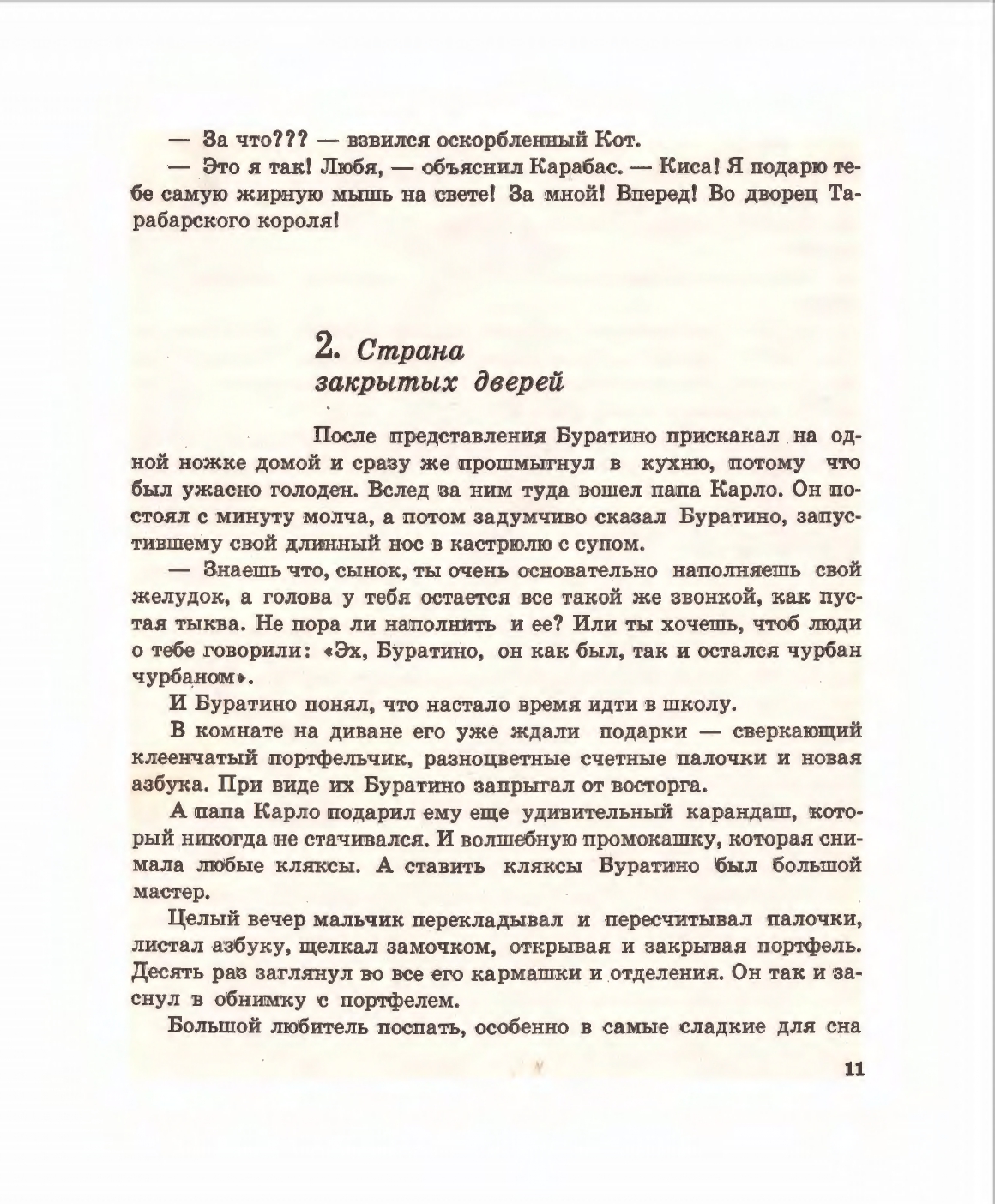 — За что??? — взвился оскорбленный Кот.

— Это я так! Любя, — объяснил Карабас. — Киса! Я подарю тебе самую жирную мышь на свете! За мной! Вперед! Во дворец Тарабарского короля!

2. Страна закрытых дверей

После представления Буратино прискакал на одной ножке домой и сразу же прошмыгнул в кухню, потому что был ужасно голоден. Вслед за ним туда вошел папа Карло. Он постоял с минуту молча, а потом задумчиво сказал Буратино, запустившему свой длинный нос в кастрюлю с супом.

— Знаешь что, сынок, ты очень основательно наполняешь свой желудок, а голова у тебя остается все такой же звонкой, как пустая тыква. Не пора ли наполнить и ее? Или ты хочешь, чтоб люди о тебе говорили: «Эх, Буратино, он как был, так и остался чурбан чурбаном».

И Буратино понял, что настало время идти в школу.

В комнате на диване его уже ждали подарки — сверкающий клеенчатый портфельчик, разноцветные счетные палочки и новая азбука. При виде их Буратино запрыгал от восторга.

А папа Карло подарил ему еще удивительный карандаш, который никогда не стачивался. И волшебную промокашку, которая снимала любые кляксы. А ставить кляксы Буратино был большой мастер.

Целый вечер мальчик перекладывал и пересчитывал палочки, листал азбуку, щелкал замочком, открывая и закрывая портфель. Десять раз заглянул во все его кармашки и отделения. Он так и заснул в обнимку с портфелем.

Большой любитель поспать, особенно в самые сладкие для сна

11